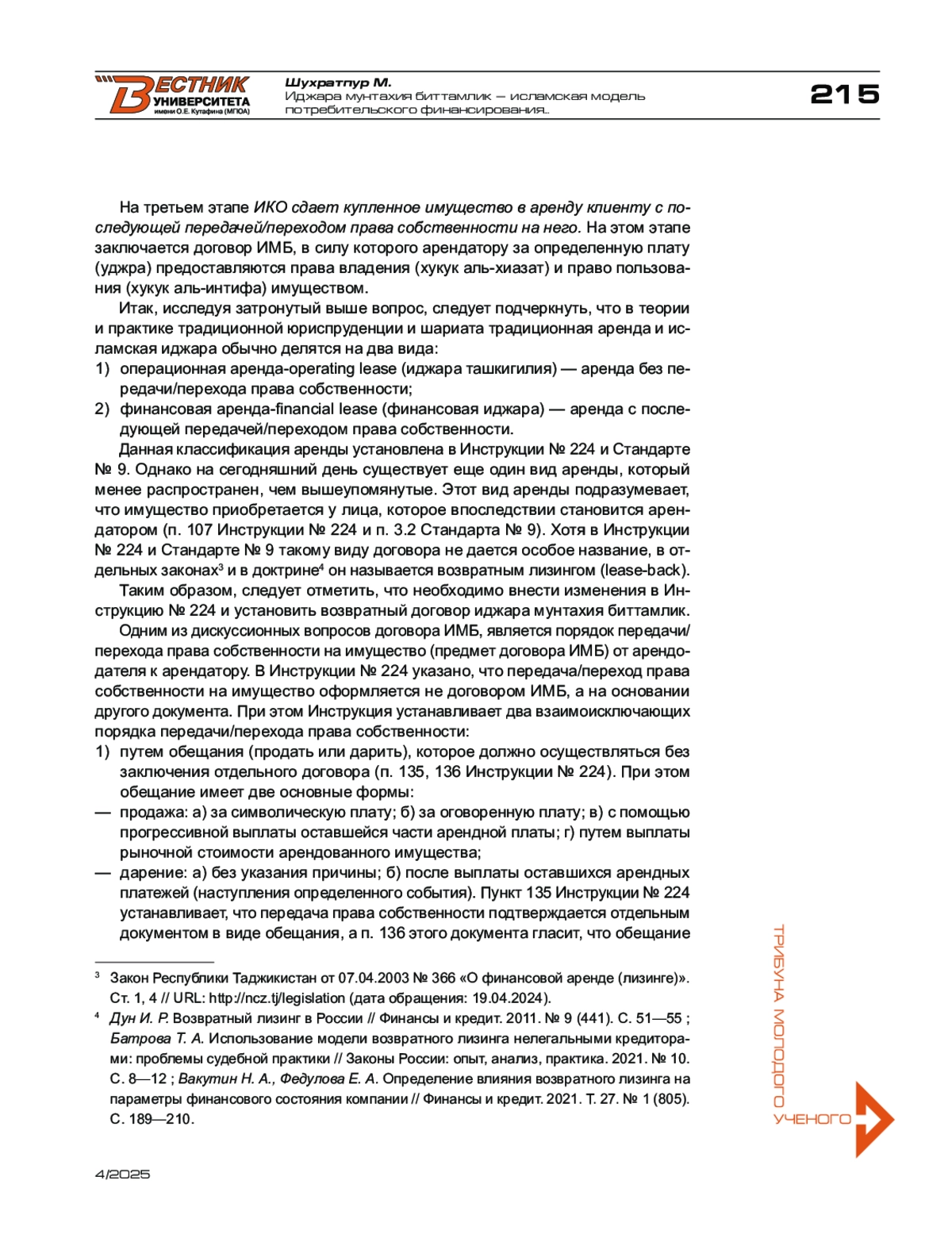 ВЕСТНИК УНИВЕРСИТЕТА имени О.Е. Кутафина (МГЮА)

Шухратпур М.
Иджара мунтахия биттамлик — исламская модель потребительского финансирования...

215

На третьем этапе ИКО сдает купленное имущество в аренду клиенту с последующей передачей/переходом права собственности на него. На этом этапе заключается договор ИМБ, в силу которого арендатору за определенную плату (уджра) предоставляются права владения (хукук аль-хиазат) и право пользования (хукук аль-интифа) имуществом.

Итак, исследуя затронутый выше вопрос, следует подчеркнуть, что в теории и практике традиционной юриспруденции и шариата традиционная аренда и исламская иджара обычно делятся на два вида:
1) операционная аренда-operating lease (иджара ташкигилия) — аренда без передачи/перехода права собственности;
2) финансовая аренда-financial lease (финансовая иджара) — аренда с последующей передачей/переходом права собственности.

Данная классификация аренды установлена в Инструкции № 224 и Стандарте № 9. Однако на сегодняшний день существует еще один вид аренды, который менее распространен, чем вышеупомянутые. Этот вид аренды подразумевает, что имущество приобретается у лица, которое впоследствии становится арендатором (п. 107 Инструкции № 224 и п. 3.2 Стандарта № 9). Хотя в Инструкции № 224 и Стандарте № 9 такому виду договора не дается особое название, в отдельных законах$^3$ и в доктрине$^4$ он называется возвратным лизингом (lease-back).

Таким образом, следует отметить, что необходимо внести изменения в Инструкцию № 224 и установить возвратный договор иджара мунтахия биттамлик.

Одним из дискуссионных вопросов договора ИМБ, является порядок передачи/перехода права собственности на имущество (предмет договора ИМБ) от арендодателя к арендатору. В Инструкции № 224 указано, что передача/переход права собственности на имущество оформляется не договором ИМБ, а на основании другого документа. При этом Инструкция устанавливает два взаимоисключающих порядка передачи/перехода права собственности:
1) путем обещания (продать или дарить), которое должно осуществляться без заключения отдельного договора (п. 135, 136 Инструкции № 224). При этом обещание имеет две основные формы:
— продажа: а) за символическую плату; б) за оговоренную плату; в) с помощью прогрессивной выплаты оставшейся части арендной платы; г) путем выплаты рыночной стоимости арендованного имущества;
— дарение: а) без указания причины; б) после выплаты оставшихся арендных платежей (наступления определенного события). Пункт 135 Инструкции № 224 устанавливает, что передача права собственности подтверждается отдельным документом в виде обещания, а п. 136 этого документа гласит, что обещание

$^3$ Закон Республики Таджикистан от 07.04.2003 № 366 «О финансовой аренде (лизинге)». Ст. 1, 4 // URL: http://ncz.tj/legislation (дата обращения: 19.04.2024).
$^4$ Дун И. Р. Возвратный лизинг в России // Финансы и кредит. 2011. № 9 (441). С. 51—55 ; Батрова Т. А. Использование модели возвратного лизинга нелегальными кредиторами: проблемы судебной практики // Законы России: опыт, анализ, практика. 2021. № 10. С. 8—12 ; Вакутин Н. А., Федулова Е. А. Определение влияния возвратного лизинга на параметры финансового состояния компании // Финансы и кредит. 2021. Т. 27. № 1 (805). С. 189—210.

ТРИБУНА МОЛОДОГО УЧЕНОГО

4/2025